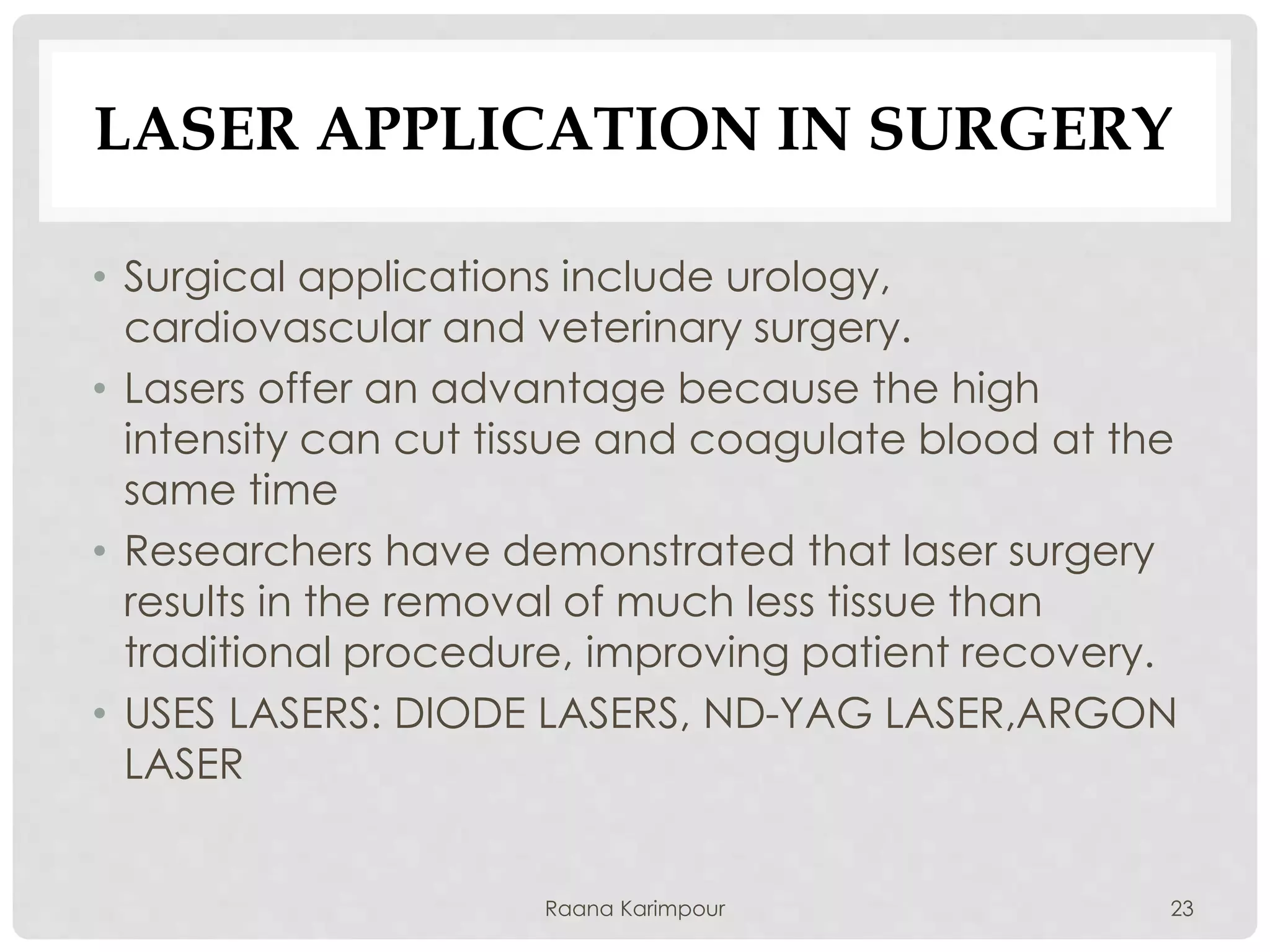 LASER APPLICATION IN SURGERY

• Surgical applications include urology, cardiovascular and veterinary surgery.
• Lasers offer an advantage because the high intensity can cut tissue and coagulate blood at the same time
• Researchers have demonstrated that laser surgery results in the removal of much less tissue than traditional procedure, improving patient recovery.
• USES LASERS: DIODE LASERS, ND-YAG LASER,ARGON LASER

Raana Karimpour

23